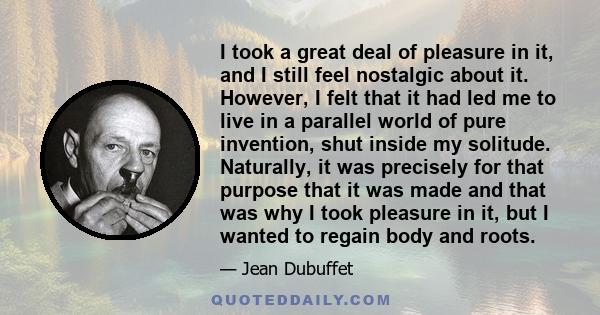 I took a great deal of pleasure in it, and I still feel nostalgic about it. However, I felt that it had led me to live in a parallel world of pure invention, shut inside my solitude. Naturally, it was precisely for that purpose that it was made and that was why I took pleasure in it, but I wanted to regain body and roots.

— Jean Dubuffet

QUOTEDDAILY.COM